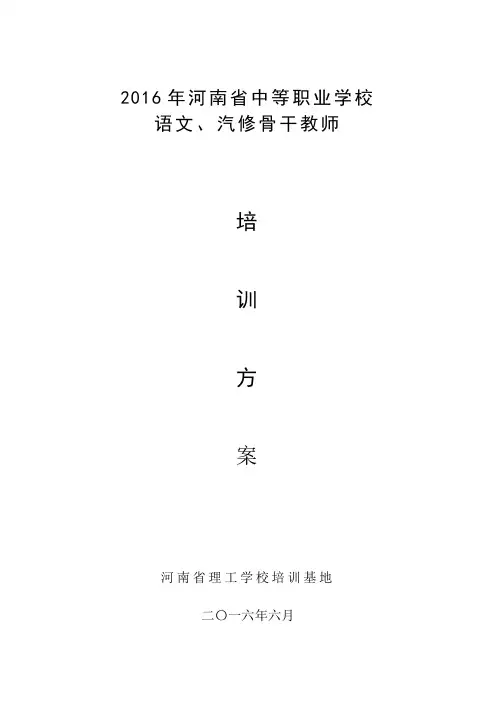 2016年河南省中等职业学校
语文、汽修骨干教师

培

训

方

案

河南省理工学校培训基地

二〇一六年六月